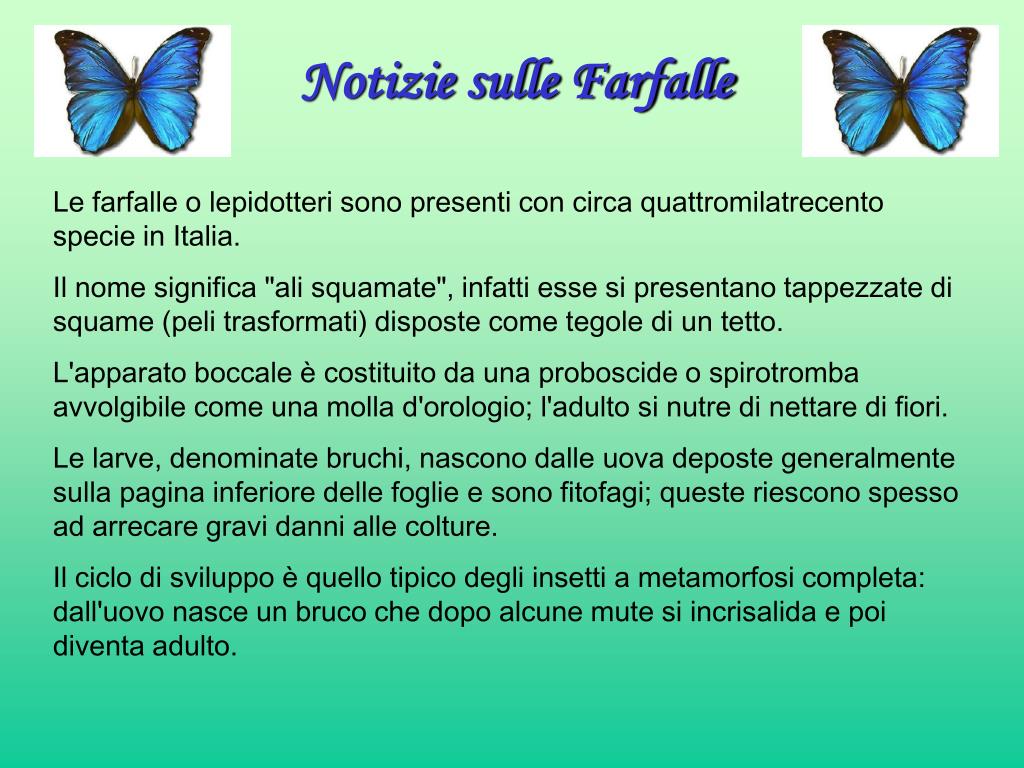 Notizie sulle Farfalle

Le farfalle o lepidotteri sono presenti con circa quattromilatrecento specie in Italia.

Il nome significa "ali squamate", infatti esse si presentano tappezzate di squame (peli trasformati) disposte come tegole di un tetto.

L'apparato boccale è costituito da una proboscide o spirotromba avvolgibile come una molla d'orologio; l'adulto si nutre di nettare di fiori.

Le larve, denominate bruchi, nascono dalle uova deposte generalmente sulla pagina inferiore delle foglie e sono fitofagi; queste riescono spesso ad arrecare gravi danni alle colture.

Il ciclo di sviluppo è quello tipico degli insetti a metamorfosi completa: dall'uovo nasce un bruco che dopo alcune mute si incrisalida e poi diventa adulto.